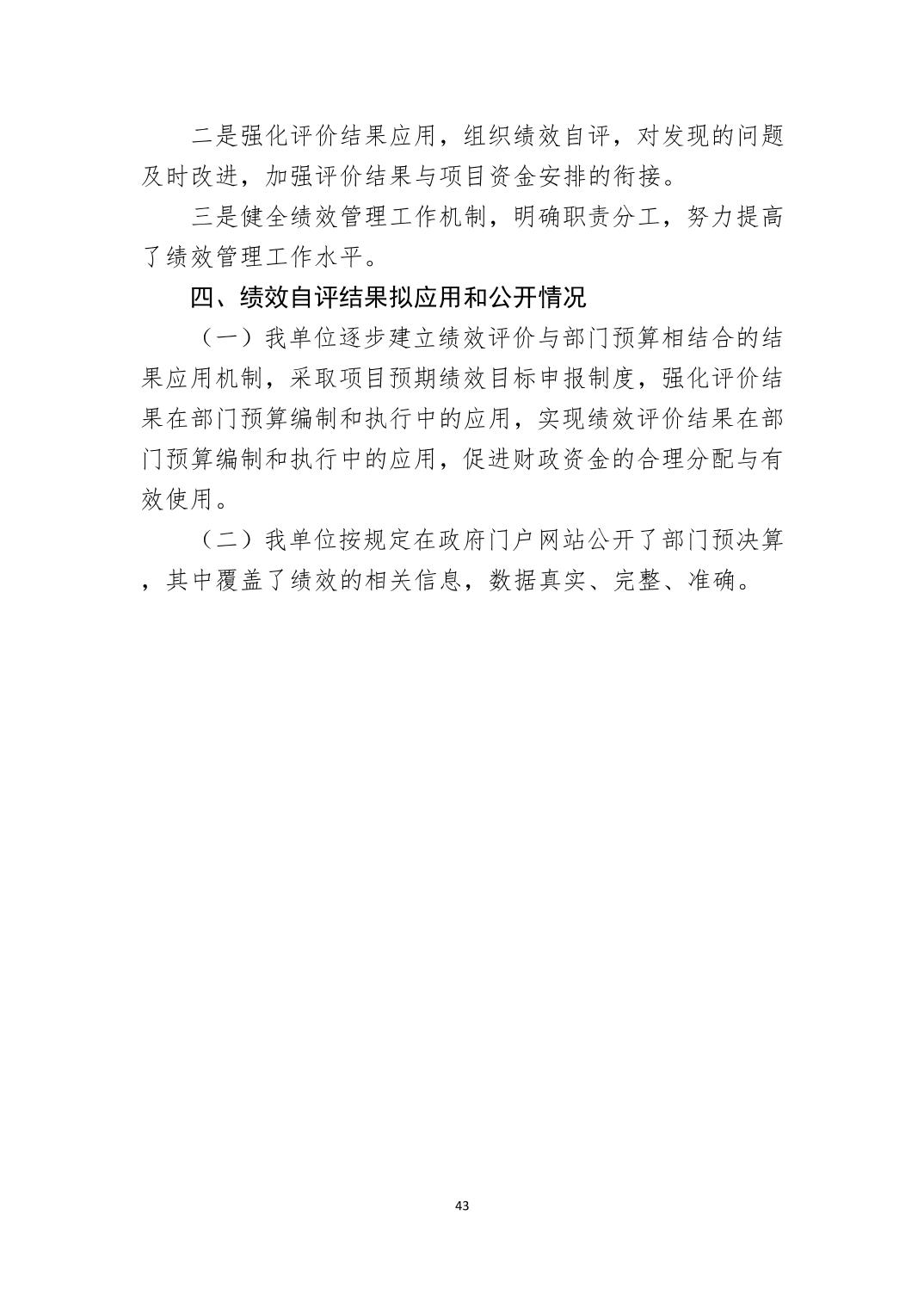 二是强化评价结果应用，组织绩效自评，对发现的问题及时改进，加强评价结果与项目资金安排的衔接。

三是健全绩效管理工作机制，明确职责分工，努力提高了绩效管理工作水平。

四、绩效自评结果拟应用和公开情况

（一）我单位逐步建立绩效评价与部门预算相结合的结果应用机制，采取项目预期绩效目标申报制度，强化评价结果在部门预算编制和执行中的应用，实现绩效评价结果在部门预算编制和执行中的应用，促进财政资金的合理分配与有效使用。

（二）我单位按规定在政府门户网站公开了部门预决算，其中覆盖了绩效的相关信息，数据真实、完整、准确。

43